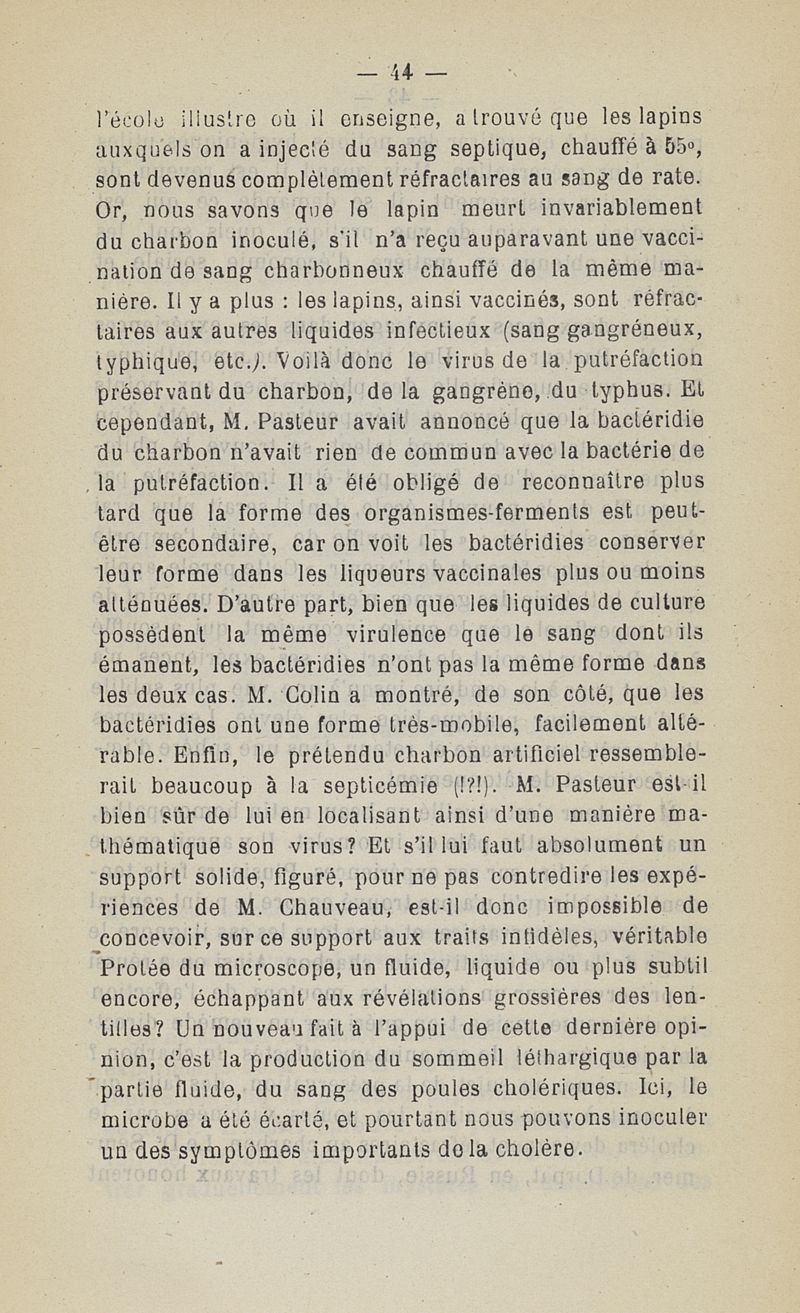 — 44 —

l'école illustre où il enseigne, a trouvé que les lapins auxquels on a injecté du sang septique, chauffé à 55°, sont devenus complètement réfractaires au sang de rate. Or, nous savons que le lapin meurt invariablement du charbon inoculé, s'il n'a reçu auparavant une vaccination de sang charbonneux chauffé de la même manière. Il y a plus : les lapins, ainsi vaccinés, sont réfractaires aux autres liquides infectieux (sang gangréneux, typhique, etc.). Voilà donc le virus de la putréfaction préservant du charbon, de la gangrène, du typhus. Et cependant, M. Pasteur avait annoncé que la bactéridie du charbon n'avait rien de commun avec la bactérie de la putréfaction. Il a été obligé de reconnaître plus tard que la forme des organismes-ferments est peut-être secondaire, car on voit les bactéridies conserver leur forme dans les liqueurs vaccinales plus ou moins atténuées. D'autre part, bien que les liquides de culture possèdent la même virulence que le sang dont ils émanent, les bactéridies n'ont pas la même forme dans les deux cas. M. Colin a montré, de son côté, que les bactéridies ont une forme très-mobile, facilement altérable. Enfin, le prétendu charbon artificiel ressemblerait beaucoup à la septicémie (!?!). M. Pasteur est-il bien sûr de lui en localisant ainsi d'une manière mathématique son virus? Et s'il lui faut absolument un support solide, figuré, pour ne pas contredire les expériences de M. Chauveau, est-il donc impossible de concevoir, sur ce support aux traits infidèles, véritable Protée du microscope, un fluide, liquide ou plus subtil encore, échappant aux révélations grossières des lentilles? Un nouveau fait à l'appui de cette dernière opinion, c'est la production du sommeil léthargique par la partie fluide, du sang des poules cholériques. Ici, le microbe a été écarté, et pourtant nous pouvons inoculer un des symptômes importants de la cholère.